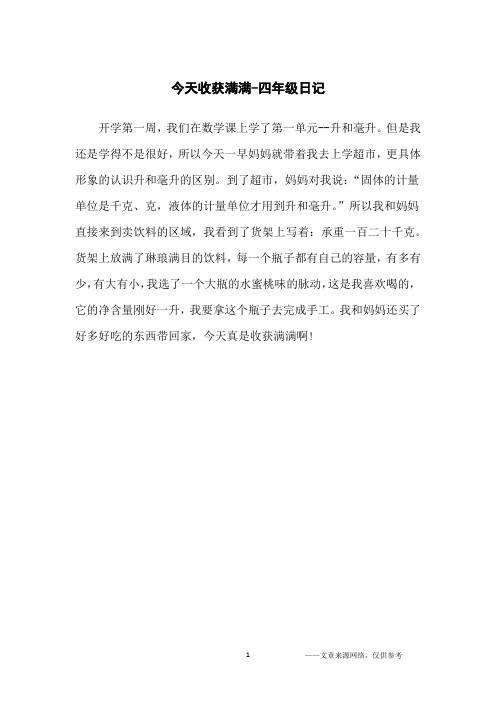 今天收获满满-四年级日记

开学第一周，我们在数学课上学了第一单元--升和毫升。但是我还是学得不是很好，所以今天一早妈妈就带着我去上学超市，更具体形象的认识升和毫升的区别。到了超市，妈妈对我说：“固体的计量单位是千克、克，液体的计量单位才用到升和毫升。”所以我和妈妈直接来到卖饮料的区域，我看到了货架上写着：承重一百二十千克。货架上放满了琳琅满目的饮料，每一个瓶子都有自己的容量，有多有少，有大有小，我选了一个大瓶的水蜜桃味的脉动，这是我喜欢喝的，它的净含量刚好一升，我要拿这个瓶子去完成手工。我和妈妈还买了好多好吃的东西带回家，今天真是收获满满啊！

1

——文章来源网络，仅供参考